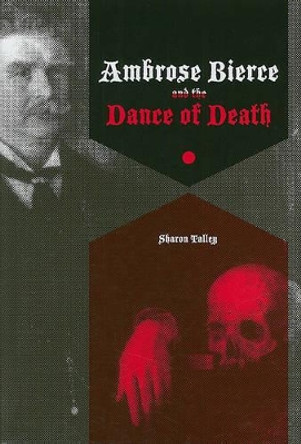 Ambrose Bierce
and the
Dance of Death

Sharon Talley